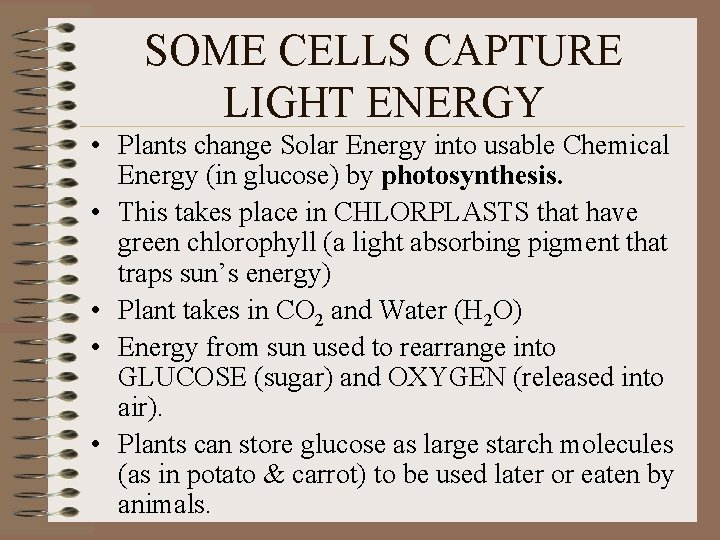 SOME CELLS CAPTURE LIGHT ENERGY

• Plants change Solar Energy into usable Chemical Energy (in glucose) by photosynthesis.
• This takes place in CHLORPLASTS that have green chlorophyll (a light absorbing pigment that traps sun's energy)
• Plant takes in $CO_2$ and Water ($H_2O$)
• Energy from sun used to rearrange into GLUCOSE (sugar) and OXYGEN (released into air).
• Plants can store glucose as large starch molecules (as in potato & carrot) to be used later or eaten by animals.